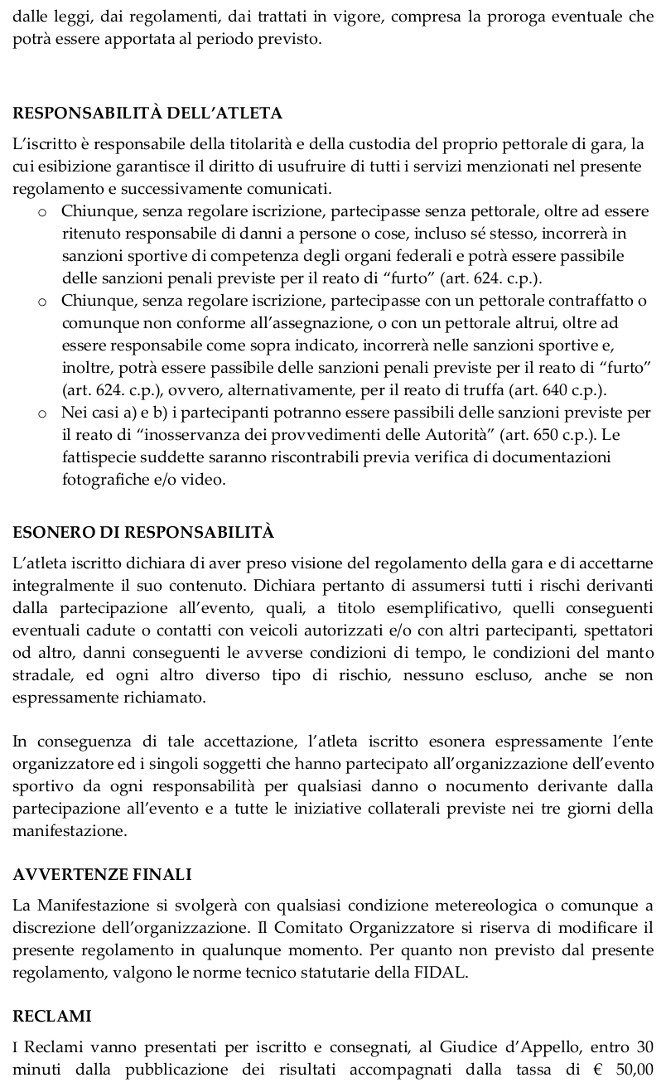 dalle leggi, dai regolamenti, dai trattati in vigore, compresa la proroga eventuale che potrà essere apportata al periodo previsto.

RESPONSABILITÀ DELL'ATLETA

L'iscritto è responsabile della titolarità e della custodia del proprio pettorale di gara, la cui esibizione garantisce il diritto di usufruire di tutti i servizi menzionati nel presente regolamento e successivamente comunicati.

o Chiunque, senza regolare iscrizione, partecipasse senza pettorale, oltre ad essere ritenuto responsabile di danni a persone o cose, incluso sé stesso, incorrerà in sanzioni sportive di competenza degli organi federali e potrà essere passibile delle sanzioni penali previste per il reato di "furto" (art. 624. c.p.).
o Chiunque, senza regolare iscrizione, partecipasse con un pettorale contraffatto o comunque non conforme all'assegnazione, o con un pettorale altrui, oltre ad essere responsabile come sopra indicato, incorrerà nelle sanzioni sportive e, inoltre, potrà essere passibile delle sanzioni penali previste per il reato di "furto" (art. 624. c.p.), ovvero, alternativamente, per il reato di truffa (art. 640 c.p.).
o Nei casi a) e b) i partecipanti potranno essere passibili delle sanzioni previste per il reato di "inosservanza dei provvedimenti delle Autorità" (art. 650 c.p.). Le fattispecie suddette saranno riscontrabili previa verifica di documentazioni fotografiche e/o video.

ESONERO DI RESPONSABILITÀ

L'atleta iscritto dichiara di aver preso visione del regolamento della gara e di accettarne integralmente il suo contenuto. Dichiara pertanto di assumersi tutti i rischi derivanti dalla partecipazione all'evento, quali, a titolo esemplificativo, quelli conseguenti eventuali cadute o contatti con veicoli autorizzati e/o con altri partecipanti, spettatori od altro, danni conseguenti le avverse condizioni di tempo, le condizioni del manto stradale, ed ogni altro diverso tipo di rischio, nessuno escluso, anche se non espressamente richiamato.

In conseguenza di tale accettazione, l'atleta iscritto esonera espressamente l'ente organizzatore ed i singoli soggetti che hanno partecipato all'organizzazione dell'evento sportivo da ogni responsabilità per qualsiasi danno o nocumento derivante dalla partecipazione all'evento e a tutte le iniziative collaterali previste nei tre giorni della manifestazione.

AVVERTENZE FINALI

La Manifestazione si svolgerà con qualsiasi condizione metereologica o comunque a discrezione dell'organizzazione. Il Comitato Organizzatore si riserva di modificare il presente regolamento in qualunque momento. Per quanto non previsto dal presente regolamento, valgono le norme tecnico statutarie della FIDAL.

RECLAMI

I Reclami vanno presentati per iscritto e consegnati, al Giudice d'Appello, entro 30 minuti dalla pubblicazione dei risultati accompagnati dalla tassa di € 50,00